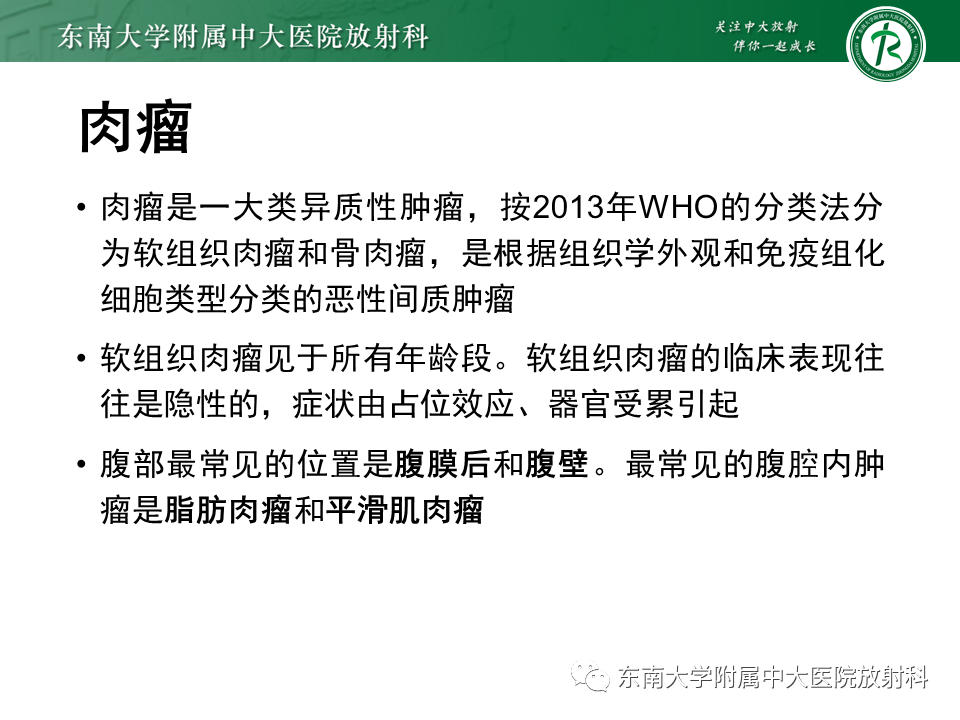 东南大学附属中大医院放射科

关注中大放射
伴你一起成长

肉瘤

• 肉瘤是一大类异质性肿瘤，按2013年WHO的分类法分为软组织肉瘤和骨肉瘤，是根据组织学外观和免疫组化细胞类型分类的恶性间质肿瘤

• 软组织肉瘤见于所有年龄段。软组织肉瘤的临床表现往往是隐性的，症状由占位效应、器官受累引起

• 腹部最常见的位置是腹膜后和腹壁。最常见的腹腔内肿瘤是脂肪肉瘤和平滑肌肉瘤

东南大学附属中大医院放射科